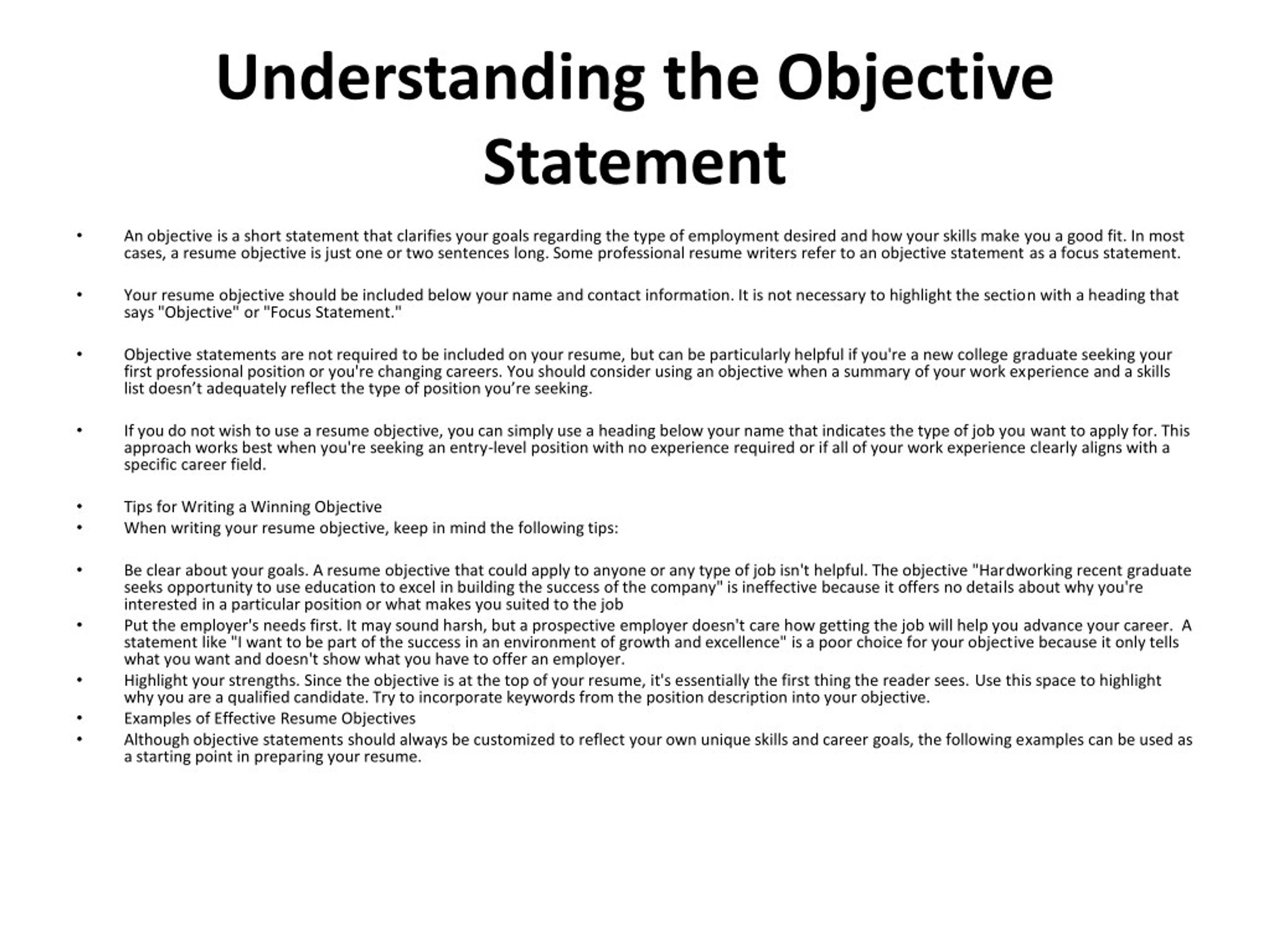 Understanding the Objective Statement

• An objective is a short statement that clarifies your goals regarding the type of employment desired and how your skills make you a good fit. In most cases, a resume objective is just one or two sentences long. Some professional resume writers refer to an objective statement as a focus statement.

• Your resume objective should be included below your name and contact information. It is not necessary to highlight the section with a heading that says "Objective" or "Focus Statement."

• Objective statements are not required to be included on your resume, but can be particularly helpful if you're a new college graduate seeking your first professional position or you're changing careers. You should consider using an objective when a summary of your work experience and a skills list doesn’t adequately reflect the type of position you’re seeking.

• If you do not wish to use a resume objective, you can simply use a heading below your name that indicates the type of job you want to apply for. This approach works best when you're seeking an entry-level position with no experience required or if all of your work experience clearly aligns with a specific career field.

• Tips for Writing a Winning Objective
• When writing your resume objective, keep in mind the following tips:

• Be clear about your goals. A resume objective that could apply to anyone or any type of job isn't helpful. The objective "Hardworking recent graduate seeks opportunity to use education to excel in building the success of the company" is ineffective because it offers no details about why you're interested in a particular position or what makes you suited to the job
• Put the employer's needs first. It may sound harsh, but a prospective employer doesn't care how getting the job will help you advance your career. A statement like "I want to be part of the success in an environment of growth and excellence" is a poor choice for your objective because it only tells what you want and doesn't show what you have to offer an employer.
• Highlight your strengths. Since the objective is at the top of your resume, it's essentially the first thing the reader sees. Use this space to highlight why you are a qualified candidate. Try to incorporate keywords from the position description into your objective.
• Examples of Effective Resume Objectives
• Although objective statements should always be customized to reflect your own unique skills and career goals, the following examples can be used as a starting point in preparing your resume.